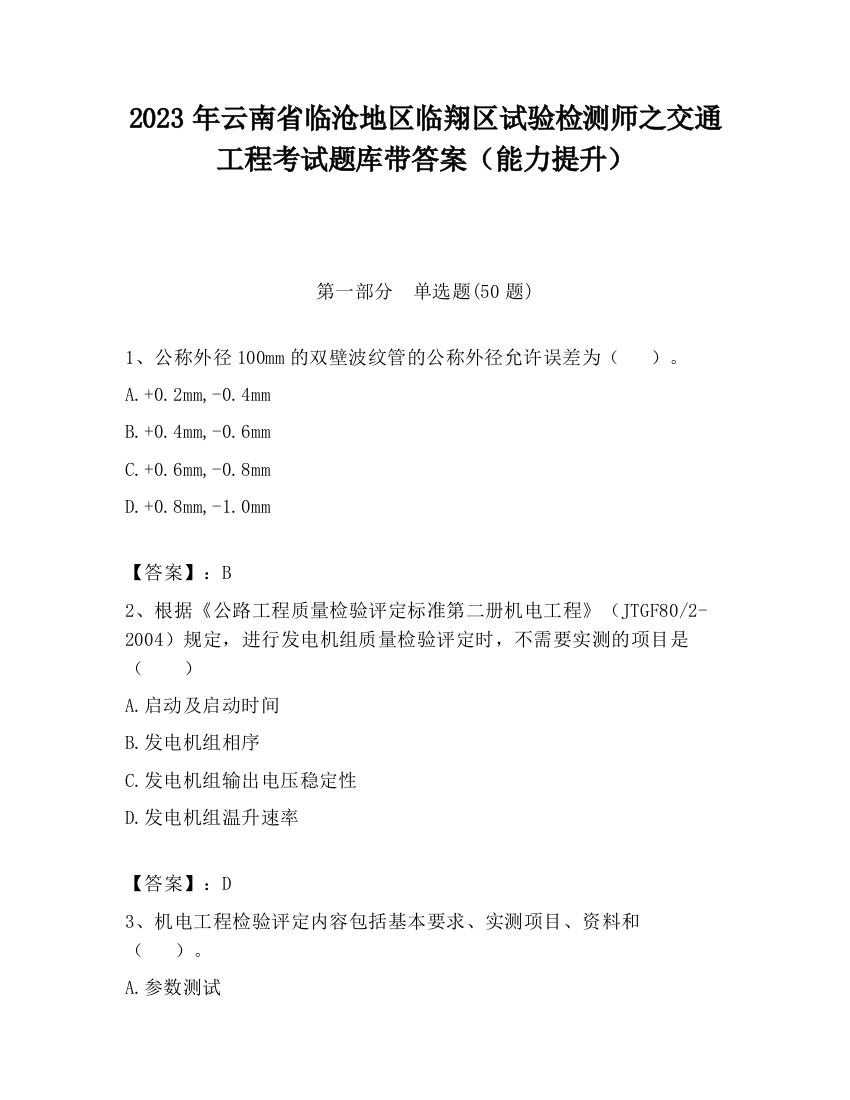 2023 年云南省临沧地区临翔区试验检测师之交通工程考试题库带答案（能力提升）

第一部分　单选题(50 题)

1、公称外径 100mm 的双壁波纹管的公称外径允许误差为（　　）。

A.+0.2mm,-0.4mm

B.+0.4mm,-0.6mm

C.+0.6mm,-0.8mm

D.+0.8mm,-1.0mm

【答案】：B

2、根据《公路工程质量检验评定标准第二册机电工程》（JTGF80/2-2004）规定，进行发电机组质量检验评定时，不需要实测的项目是（　　）

A.启动及启动时间

B.发电机组相序

C.发电机组输出电压稳定性

D.发电机组温升速率

【答案】：D

3、机电工程检验评定内容包括基本要求、实测项目、资料和（　　）。

A.参数测试